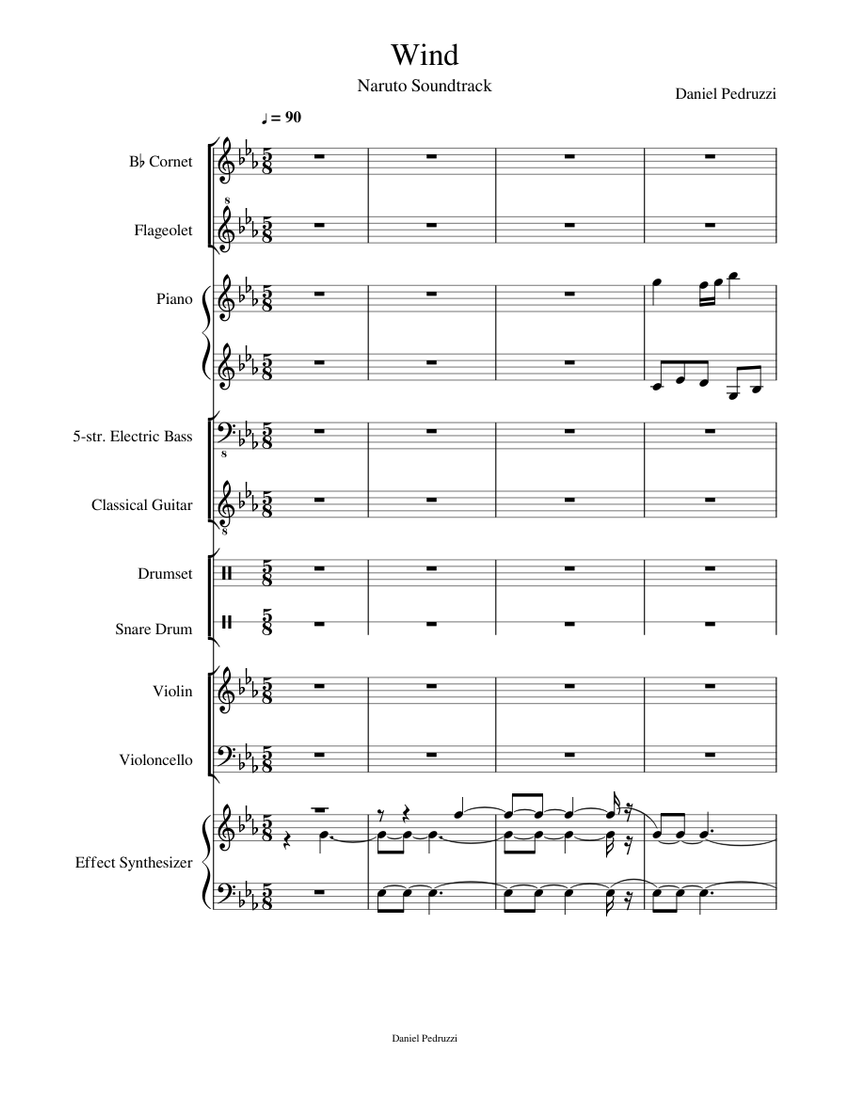 Wind

Naruto Soundtrack

Daniel Pedruzzi

♩ = 90

B♭ Cornet

Flageolet

Piano

5-str. Electric Bass

Classical Guitar

Drumset

Snare Drum

Violin

Violoncello

Effect Synthesizer

Daniel Pedruzzi